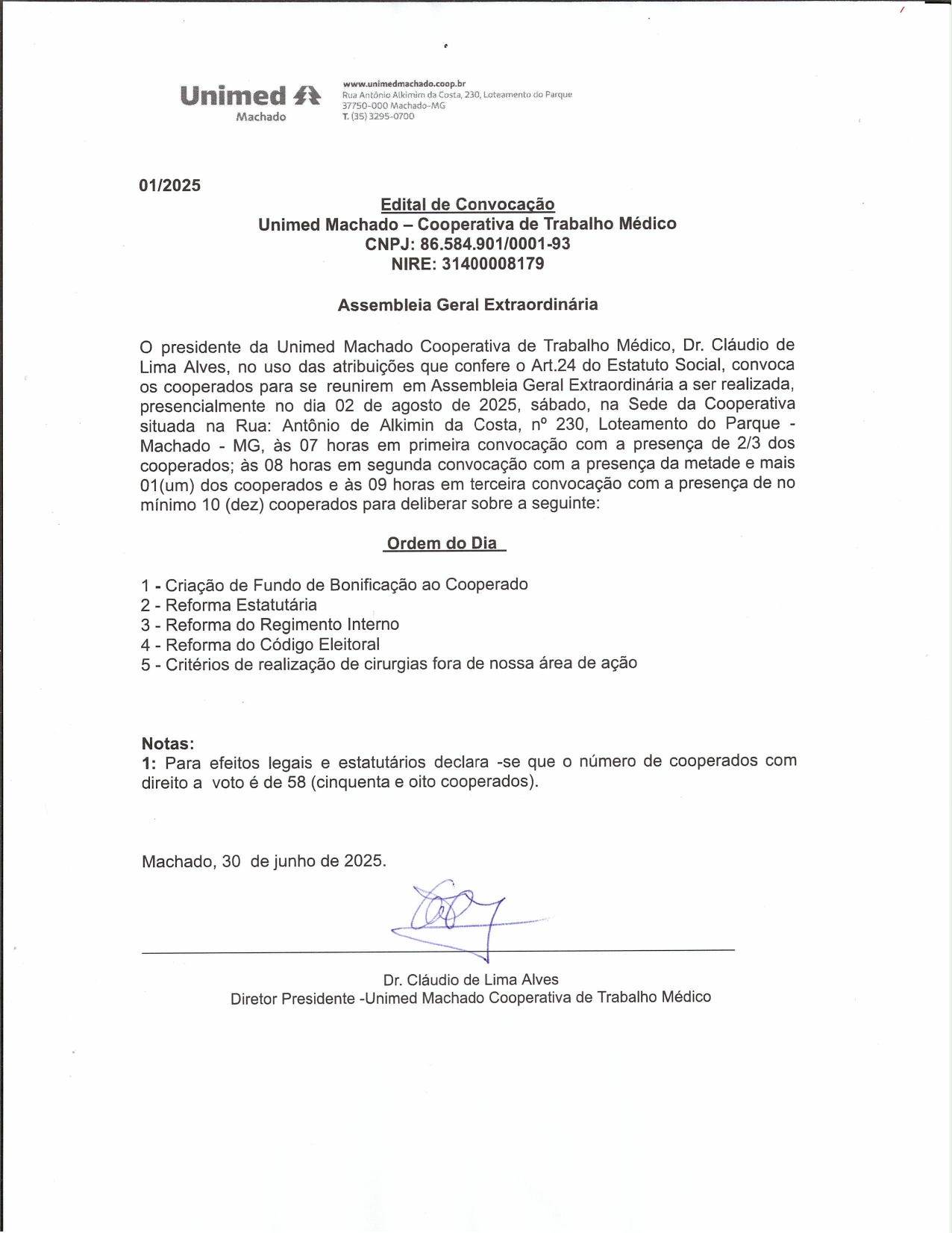 Unimed
Machado

www.unimedmachado.coop.br
Rua Antônio Alkimim da Costa, 230, Loteamento do Parque
37750-000 Machado-MG
T. (35) 3295-0700

01/2025

Edital de Convocação
Unimed Machado – Cooperativa de Trabalho Médico
CNPJ: 86.584.901/0001-93
NIRE: 31400008179

Assembleia Geral Extraordinária

O presidente da Unimed Machado Cooperativa de Trabalho Médico, Dr. Cláudio de Lima Alves, no uso das atribuições que confere o Art.24 do Estatuto Social, convoca os cooperados para se reunirem em Assembleia Geral Extraordinária a ser realizada, presencialmente no dia 02 de agosto de 2025, sábado, na Sede da Cooperativa situada na Rua: Antônio de Alkimin da Costa, nº 230, Loteamento do Parque - Machado - MG, às 07 horas em primeira convocação com a presença de 2/3 dos cooperados; às 08 horas em segunda convocação com a presença da metade e mais 01(um) dos cooperados e às 09 horas em terceira convocação com a presença de no mínimo 10 (dez) cooperados para deliberar sobre a seguinte:

Ordem do Dia

1 - Criação de Fundo de Bonificação ao Cooperado
2 - Reforma Estatutária
3 - Reforma do Regimento Interno
4 - Reforma do Código Eleitoral
5 - Critérios de realização de cirurgias fora de nossa área de ação

Notas:
1: Para efeitos legais e estatutários declara -se que o número de cooperados com direito a voto é de 58 (cinquenta e oito cooperados).

Machado, 30 de junho de 2025.

Dr. Cláudio de Lima Alves
Diretor Presidente -Unimed Machado Cooperativa de Trabalho Médico